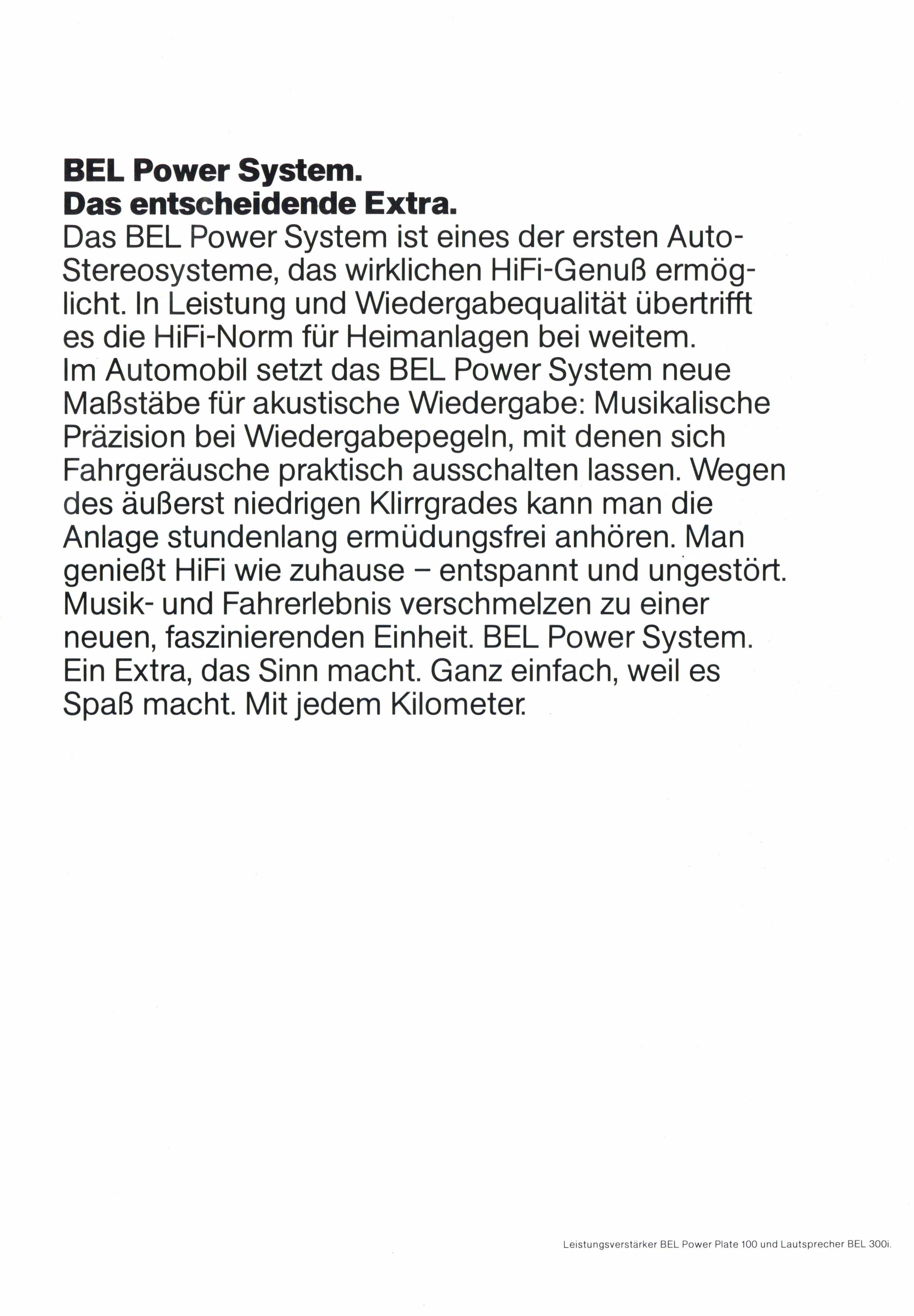 BEL Power System.
Das entscheidende Extra.

Das BEL Power System ist eines der ersten Auto-Stereosysteme, das wirklichen HiFi-Genuß ermöglicht. In Leistung und Wiedergabequalität übertrifft es die HiFi-Norm für Heimanlagen bei weitem.
Im Automobil setzt das BEL Power System neue Maßstäbe für akustische Wiedergabe: Musikalische Präzision bei Wiedergabepegeln, mit denen sich Fahrgeräusche praktisch ausschalten lassen. Wegen des äußerst niedrigen Klirrgrades kann man die Anlage stundenlang ermüdungsfrei anhören. Man genießt HiFi wie zuhause – entspannt und ungestört. Musik- und Fahrerlebnis verschmelzen zu einer neuen, faszinierenden Einheit. BEL Power System. Ein Extra, das Sinn macht. Ganz einfach, weil es Spaß macht. Mit jedem Kilometer.

Leistungsverstärker BEL Power Plate 100 und Lautsprecher BEL 300i.